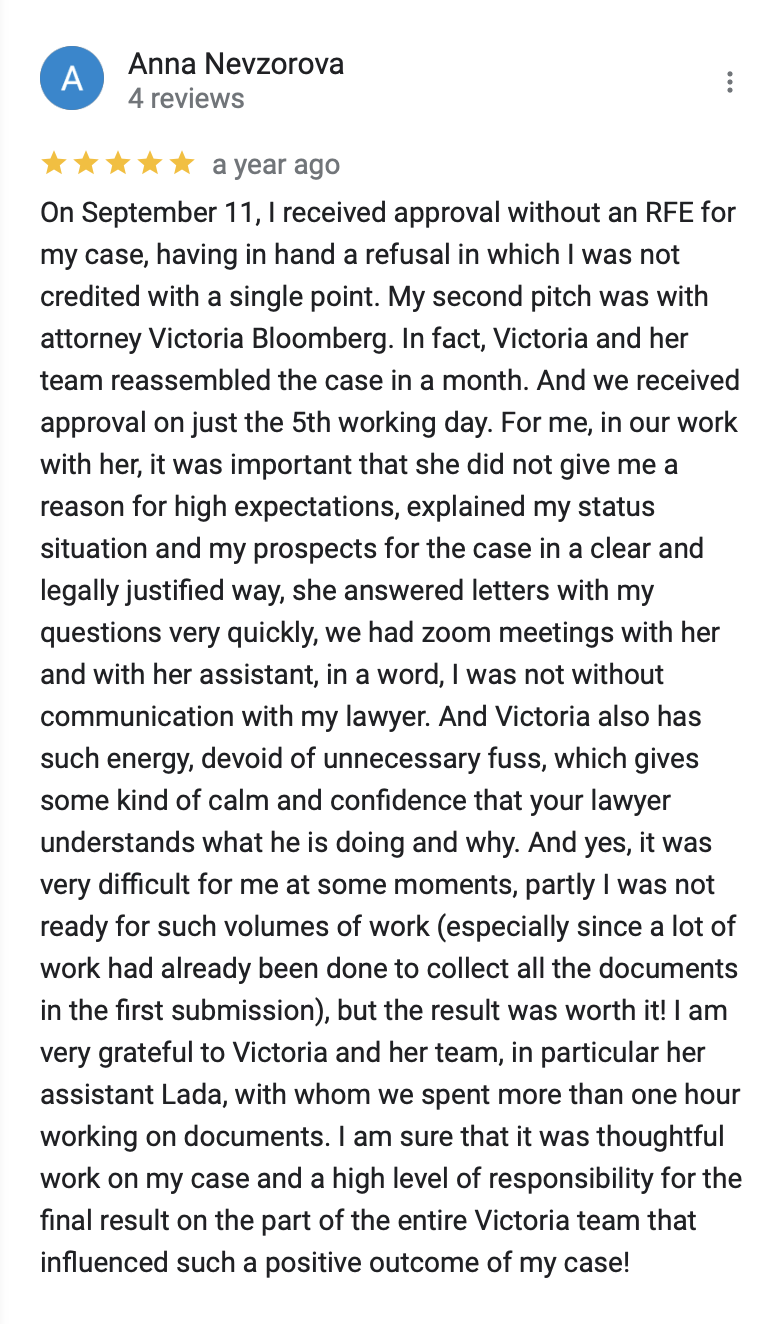 A

Anna Nevzorova
4 reviews

a year ago

On September 11, I received approval without an RFE for my case, having in hand a refusal in which I was not credited with a single point. My second pitch was with attorney Victoria Bloomberg. In fact, Victoria and her team reassembled the case in a month. And we received approval on just the 5th working day. For me, in our work with her, it was important that she did not give me a reason for high expectations, explained my status situation and my prospects for the case in a clear and legally justified way, she answered letters with my questions very quickly, we had zoom meetings with her and with her assistant, in a word, I was not without communication with my lawyer. And Victoria also has such energy, devoid of unnecessary fuss, which gives some kind of calm and confidence that your lawyer understands what he is doing and why. And yes, it was very difficult for me at some moments, partly I was not ready for such volumes of work (especially since a lot of work had already been done to collect all the documents in the first submission), but the result was worth it! I am very grateful to Victoria and her team, in particular her assistant Lada, with whom we spent more than one hour working on documents. I am sure that it was thoughtful work on my case and a high level of responsibility for the final result on the part of the entire Victoria team that influenced such a positive outcome of my case!